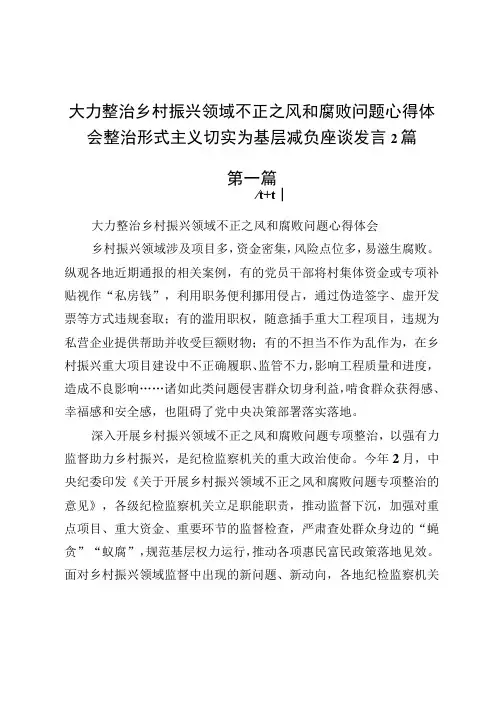 大力整治乡村振兴领域不正之风和腐败问题心得体会整治形式主义切实为基层减负座谈发言2篇

第一篇

/t+t |

大力整治乡村振兴领域不正之风和腐败问题心得体会

乡村振兴领域涉及项目多，资金密集，风险点位多，易滋生腐败。纵观各地近期通报的相关案例，有的党员干部将村集体资金或专项补贴视作“私房钱”，利用职务便利挪用侵占，通过伪造签字、虚开发票等方式违规套取；有的滥用职权，随意插手重大工程项目，违规为私营企业提供帮助并收受巨额财物；有的不担当不作为乱作为，在乡村振兴重大项目建设中不正确履职、监管不力，影响工程质量和进度，造成不良影响……诸如此类问题侵害群众切身利益，啃食群众获得感、幸福感和安全感，也阻碍了党中央决策部署落实落地。

深入开展乡村振兴领域不正之风和腐败问题专项整治，以强有力监督助力乡村振兴，是纪检监察机关的重大政治使命。今年2月，中央纪委印发《关于开展乡村振兴领域不正之风和腐败问题专项整治的意见》，各级纪检监察机关立足职能职责，推动监督下沉，加强对重点项目、重大资金、重要环节的监督检查，严肃查处群众身边的“蝇贪”“蚁腐”，规范基层权力运行，推动各项惠民富民政策落地见效。面对乡村振兴领域监督中出现的新问题、新动向，各地纪检监察机关